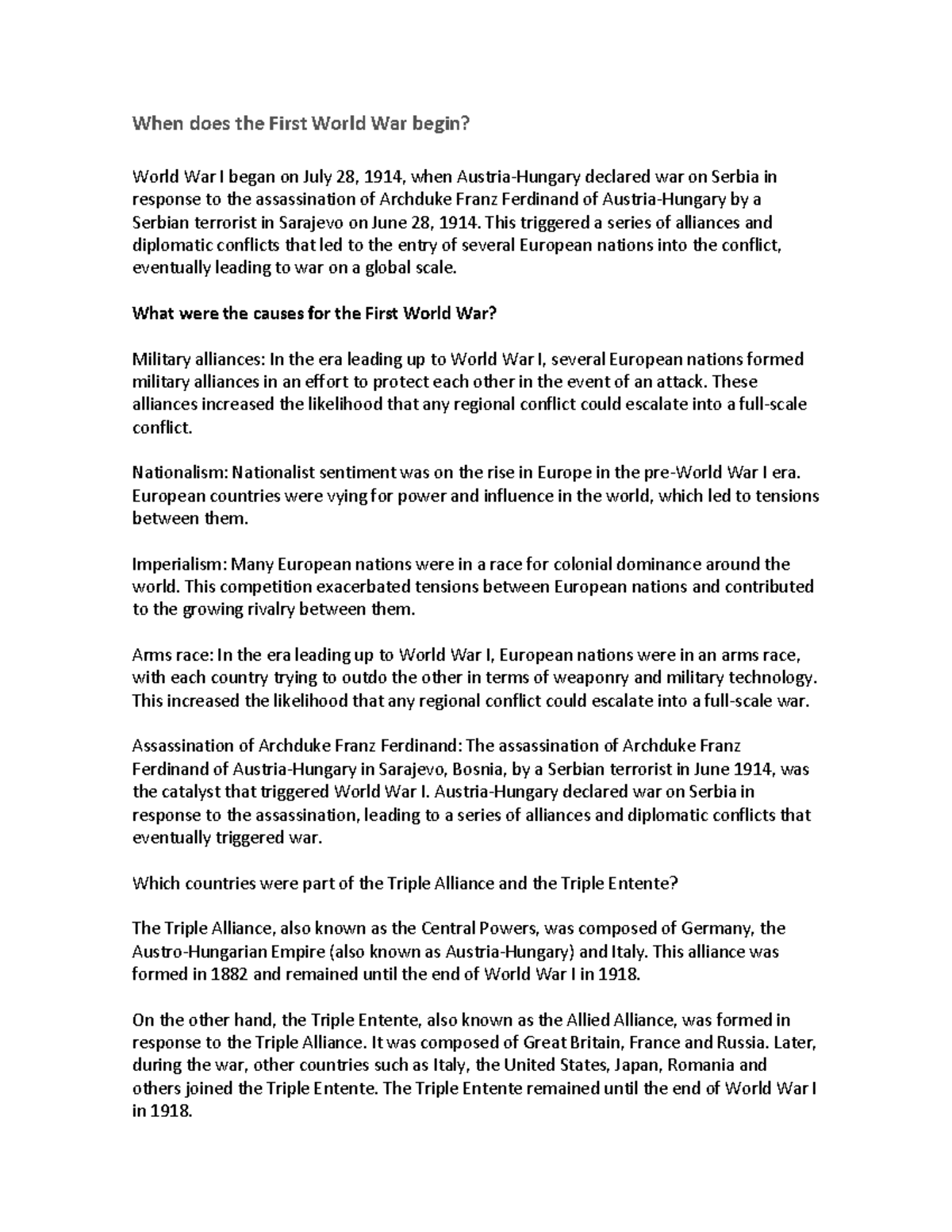 When does the First World War begin?

World War I began on July 28, 1914, when Austria-Hungary declared war on Serbia in response to the assassination of Archduke Franz Ferdinand of Austria-Hungary by a Serbian terrorist in Sarajevo on June 28, 1914. This triggered a series of alliances and diplomatic conflicts that led to the entry of several European nations into the conflict, eventually leading to war on a global scale.

What were the causes for the First World War?

Military alliances: In the era leading up to World War I, several European nations formed military alliances in an effort to protect each other in the event of an attack. These alliances increased the likelihood that any regional conflict could escalate into a full-scale conflict.

Nationalism: Nationalist sentiment was on the rise in Europe in the pre-World War I era. European countries were vying for power and influence in the world, which led to tensions between them.

Imperialism: Many European nations were in a race for colonial dominance around the world. This competition exacerbated tensions between European nations and contributed to the growing rivalry between them.

Arms race: In the era leading up to World War I, European nations were in an arms race, with each country trying to outdo the other in terms of weaponry and military technology. This increased the likelihood that any regional conflict could escalate into a full-scale war.

Assassination of Archduke Franz Ferdinand: The assassination of Archduke Franz Ferdinand of Austria-Hungary in Sarajevo, Bosnia, by a Serbian terrorist in June 1914, was the catalyst that triggered World War I. Austria-Hungary declared war on Serbia in response to the assassination, leading to a series of alliances and diplomatic conflicts that eventually triggered war.

Which countries were part of the Triple Alliance and the Triple Entente?

The Triple Alliance, also known as the Central Powers, was composed of Germany, the Austro-Hungarian Empire (also known as Austria-Hungary) and Italy. This alliance was formed in 1882 and remained until the end of World War I in 1918.

On the other hand, the Triple Entente, also known as the Allied Alliance, was formed in response to the Triple Alliance. It was composed of Great Britain, France and Russia. Later, during the war, other countries such as Italy, the United States, Japan, Romania and others joined the Triple Entente. The Triple Entente remained until the end of World War I in 1918.